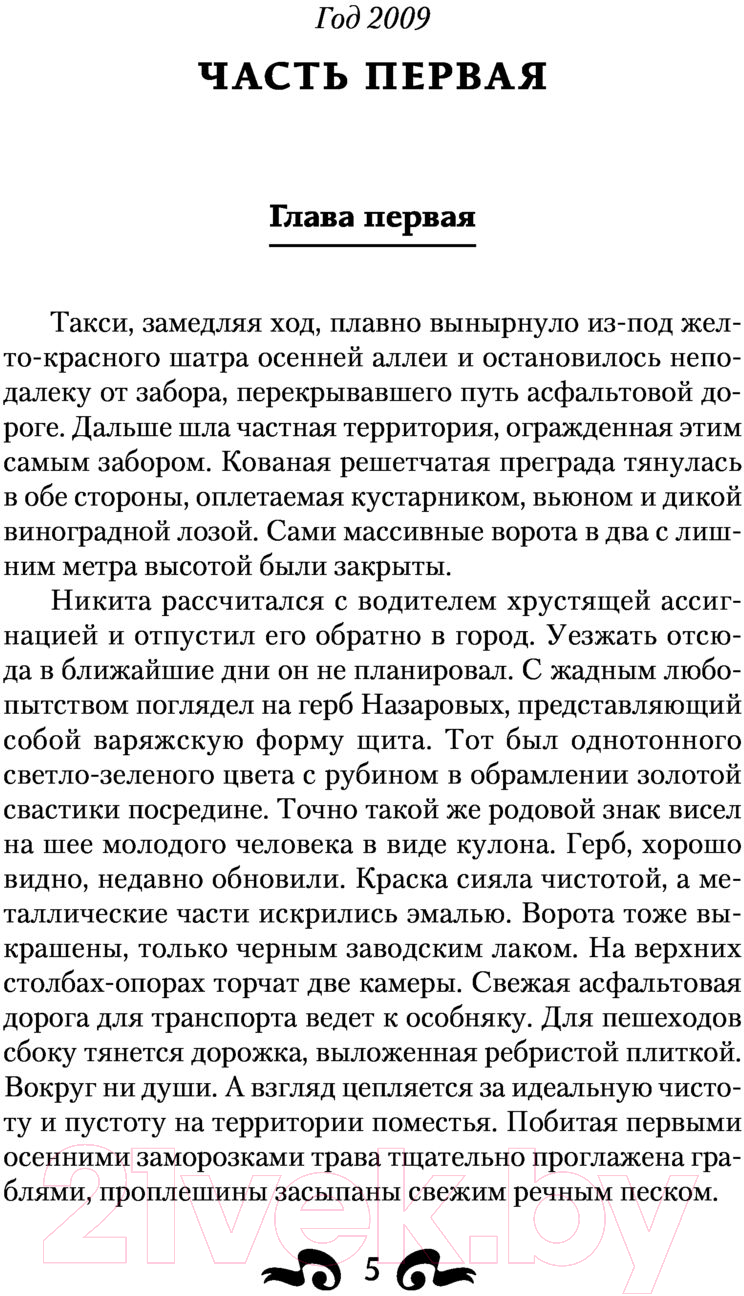 Год 2009

ЧАСТЬ ПЕРВАЯ

Глава первая

Такси, замедляя ход, плавно вынырнуло из-под желто-красного шатра осенней аллеи и остановилось неподалеку от забора, перекрывавшего путь асфальтовой дороге. Дальше шла частная территория, огражденная этим самым забором. Кованая решетчатая преграда тянулась в обе стороны, оплетаемая кустарником, вьюном и дикой виноградной лозой. Сами массивные ворота в два с лишним метра высотой были закрыты.

Никита рассчитался с водителем хрустящей ассигнацией и отпустил его обратно в город. Уезжать отсюда в ближайшие дни он не планировал. С жадным любопытством поглядел на герб Назаровых, представляющий собой варяжскую форму щита. Тот был однотонного светло-зеленого цвета с рубином в обрамлении золотой свастики посредине. Точно такой же родовой знак висел на шее молодого человека в виде кулона. Герб, хорошо видно, недавно обновили. Краска сияла чистотой, а металлические части искрились эмалью. Ворота тоже выкрашены, только черным заводским лаком. На верхних столбах-опорах торчат две камеры. Свежая асфальтовая дорога для транспорта ведет к особняку. Для пешеходов сбоку тянется дорожка, выложенная ребристой плиткой. Вокруг ни души. А взгляд цепляется за идеальную чистоту и пустоту на территории поместья. Побитая первыми осенними заморозками трава тщательно проглажена граблями, проплешины засыпаны свежим речным песком.

5

21vek.by